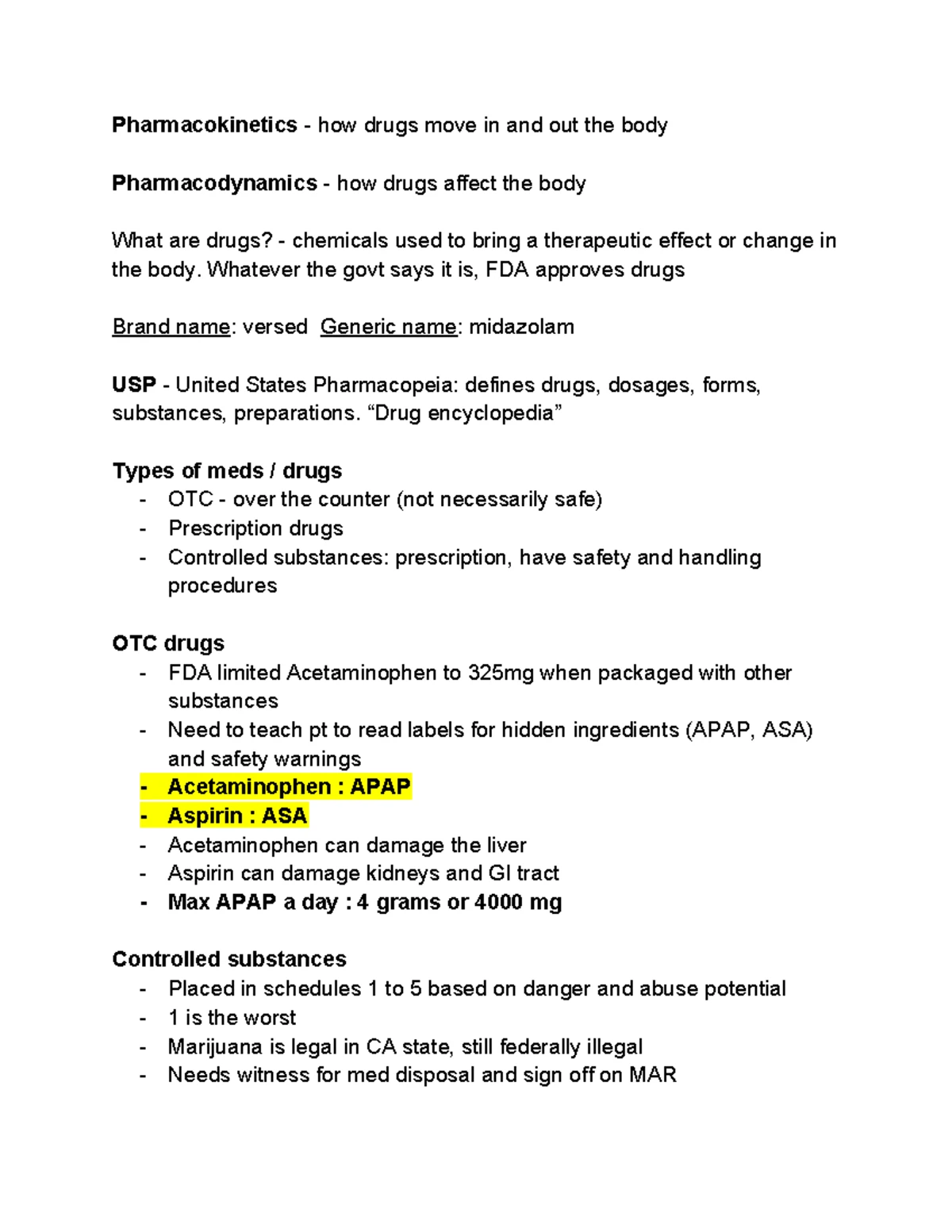 Pharmacokinetics - how drugs move in and out the body

Pharmacodynamics - how drugs affect the body

What are drugs? - chemicals used to bring a therapeutic effect or change in the body. Whatever the govt says it is, FDA approves drugs

Brand name: versed  Generic name: midazolam

USP - United States Pharmacopeia: defines drugs, dosages, forms, substances, preparations. “Drug encyclopedia”

Types of meds / drugs
- OTC - over the counter (not necessarily safe)
- Prescription drugs
- Controlled substances: prescription, have safety and handling procedures

OTC drugs
- FDA limited Acetaminophen to 325mg when packaged with other substances
- Need to teach pt to read labels for hidden ingredients (APAP, ASA) and safety warnings
- Acetaminophen : APAP
- Aspirin : ASA
- Acetaminophen can damage the liver
- Aspirin can damage kidneys and GI tract
- Max APAP a day : 4 grams or 4000 mg

Controlled substances
- Placed in schedules 1 to 5 based on danger and abuse potential
- 1 is the worst
- Marijuana is legal in CA state, still federally illegal
- Needs witness for med disposal and sign off on MAR